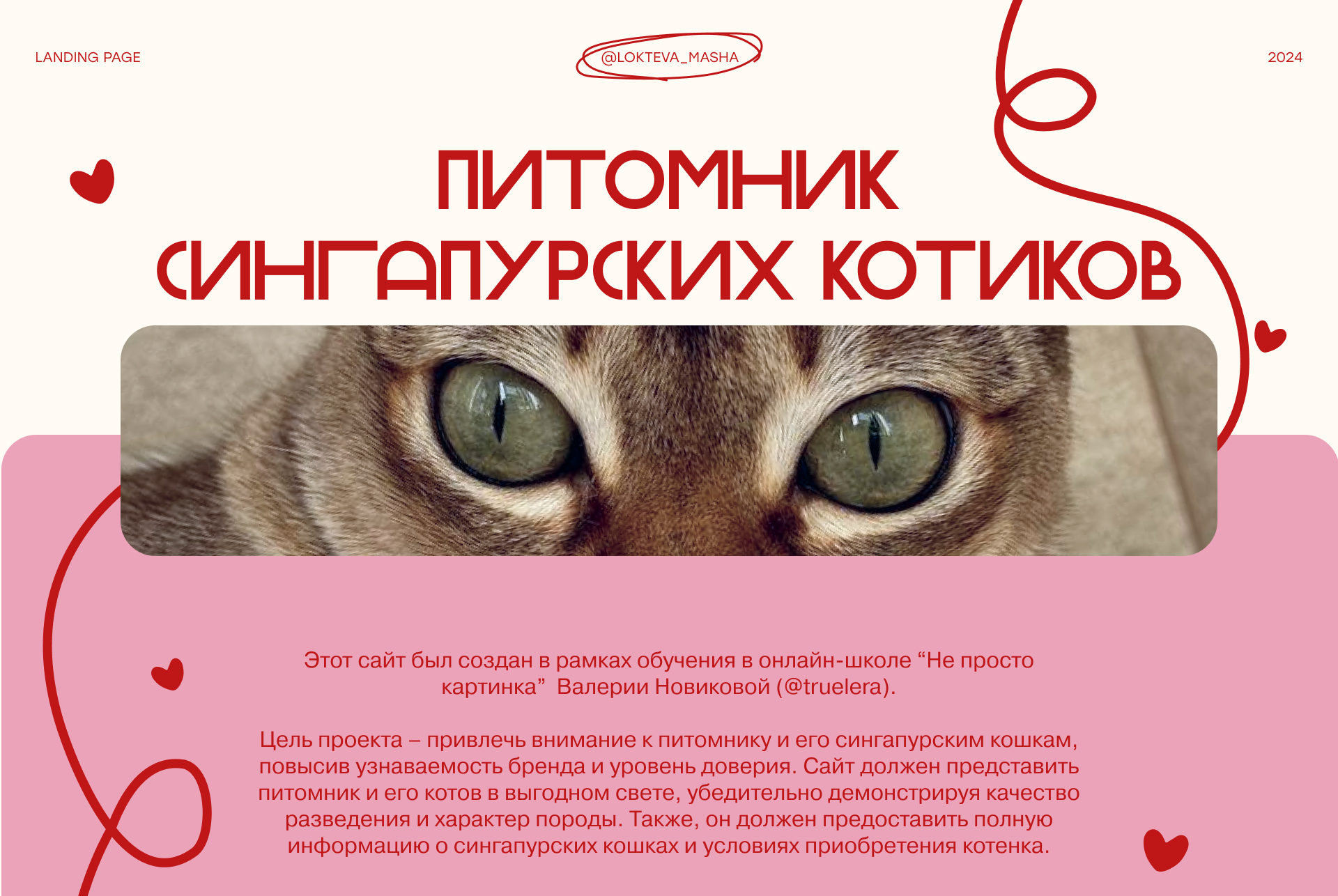 LANDING PAGE

@LOKTEVA_MASHA

2024

ПИТОМНИК СИНГАПУРСКИХ КОТИКОВ

Этот сайт был создан в рамках обучения в онлайн-школе "Не просто картинка" Валерии Новиковой (@truelera).

Цель проекта – привлечь внимание к питомнику и его сингапурским кошкам, повысив узнаваемость бренда и уровень доверия. Сайт должен представить питомник и его котов в выгодном свете, убедительно демонстрируя качество разведения и характер породы. Также, он должен предоставить полную информацию о сингапурских кошках и условиях приобретения котенка.